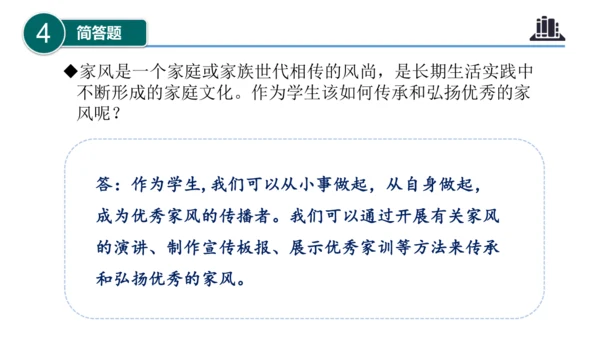 4 简答题

◆家风是一个家庭或家族世代相传的风尚，是长期生活实践中不断形成的家庭文化。作为学生该如何传承和弘扬优秀的家风呢？

答：作为学生，我们可以从小事做起，从自身做起，成为优秀家风的传播者。我们可以通过开展有关家风的演讲、制作宣传板报、展示优秀家训等方法来传承和弘扬优秀的家风。